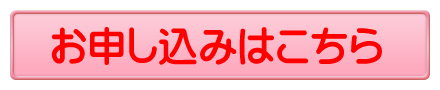 お申し込みはこちら